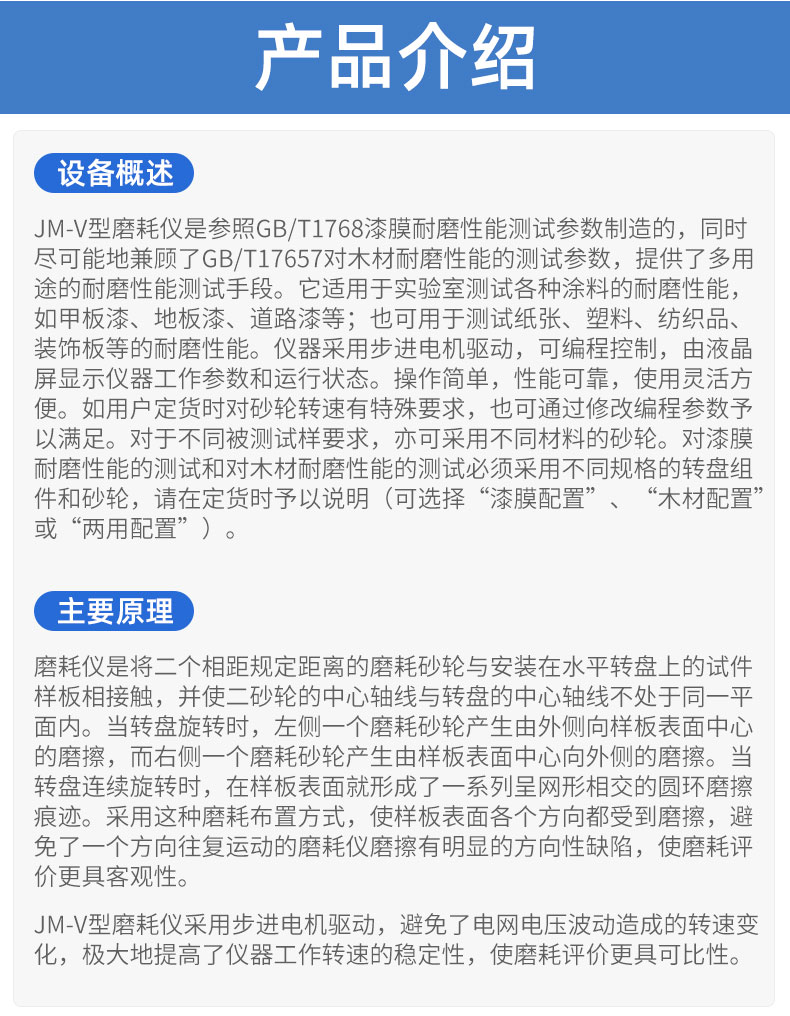 产品介绍

设备概述

JM-V型磨耗仪是参照GB/T1768漆膜耐磨性能测试参数制造的，同时尽可能地兼顾了GB/T17657对木材耐磨性能的测试参数，提供了多用途的耐磨性能测试手段。它适用于实验室测试各种涂料的耐磨性能，如甲板漆、地板漆、道路漆等；也可用于测试纸张、塑料、纺织品、装饰板等的耐磨性能。仪器采用步进电机驱动，可编程控制，由液晶屏显示仪器工作参数和运行状态。操作简单，性能可靠，使用灵活方便。如用户定货时对砂轮转速有特殊要求，也可通过修改编程参数予以满足。对于不同被测试样要求，亦可采用不同材料的砂轮。对漆膜耐磨性能的测试和对木材耐磨性能的测试必须采用不同规格的转盘组件和砂轮，请在定货时予以说明（可选择“漆膜配置”、“木材配置”或“两用配置”）。

主要原理

磨耗仪是将二个相距规定距离的磨耗砂轮与安装在水平转盘上的试件样板相接触，并使二砂轮的中心轴线与转盘的中心轴线不处于同一平面内。当转盘旋转时，左侧一个磨耗砂轮产生由外侧向样板表面中心的磨擦，而右侧一个磨耗砂轮产生由样板表面中心向外侧的磨擦。当转盘连续旋转时，在样板表面就形成了一系列呈网形相交的圆环磨擦痕迹。采用这种磨耗布置方式，使样板表面各个方向都受到磨擦，避免了一个方向往复运动的磨耗仪磨擦有明显的方向性缺陷，使磨耗评价更具客观性。

JM-V型磨耗仪采用步进电机驱动，避免了电网电压波动造成的转速变化，极大地提高了仪器工作转速的稳定性，使磨耗评价更具可比性。